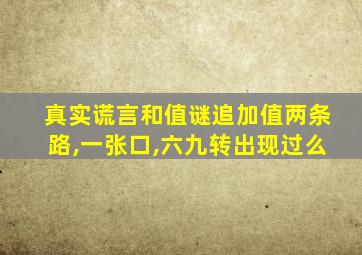 真实谎言和值谜追加值两条路,一张口,六九转出现过么